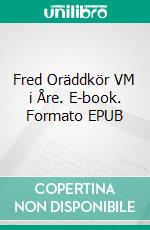 unilibro

Fred Oräddkör VM i Åre. E-book. Formato EPUB

COPERTINA NON DISPONIBILE